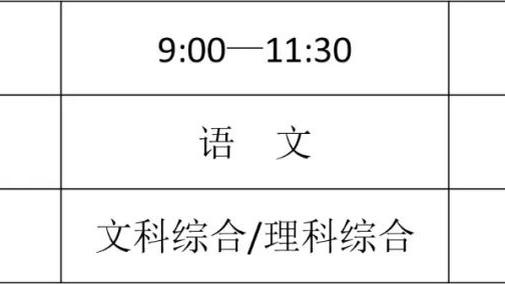 |  | 9:00—11:30 |  |
|---|---|---|
|  | 语　文 |  |
|  | 文科综合/理科综合 |  |